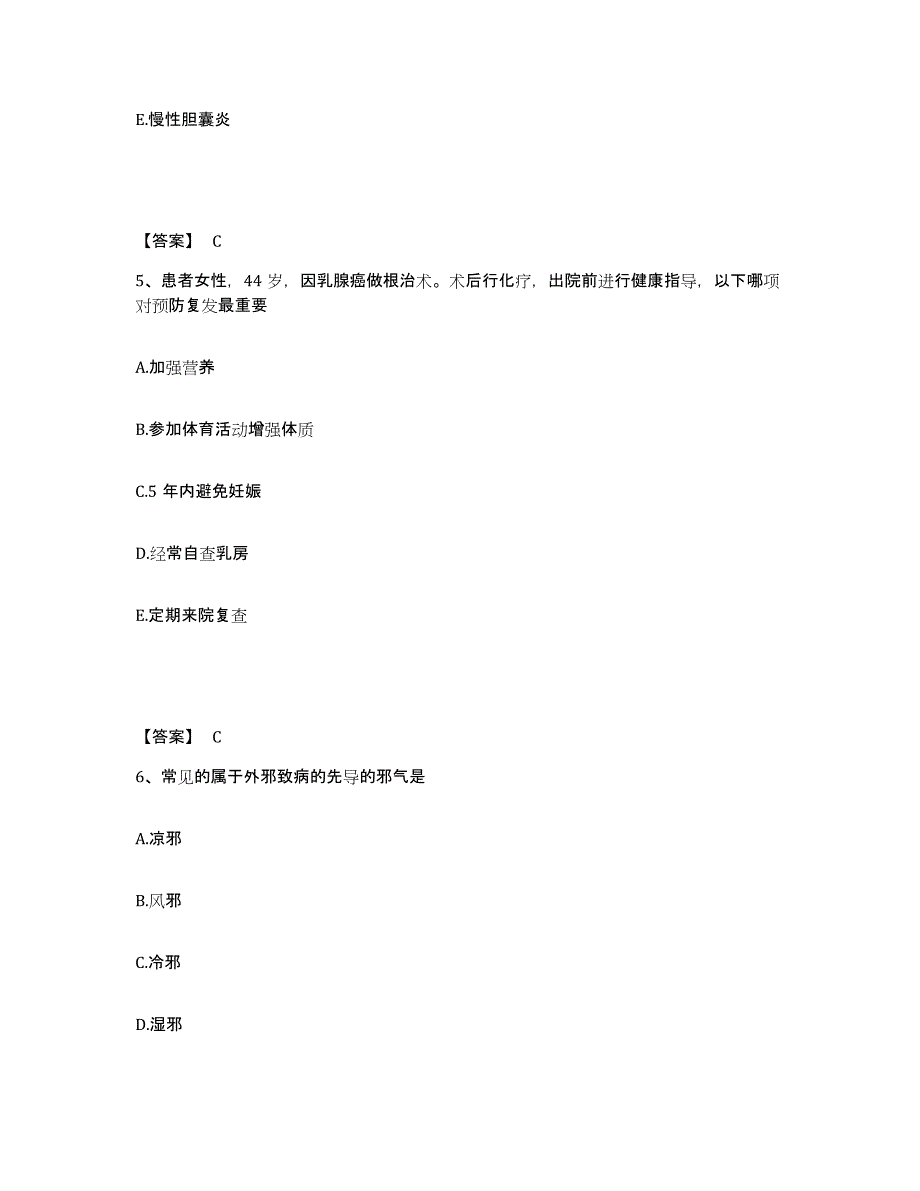 E.慢性胆囊炎

【答案】 C

5、患者女性，44 岁，因乳腺癌做根治术。术后行化疗，出院前进行健康指导，以下哪项对预防复发最重要

A.加强营养

B.参加体育活动增强体质

C.5 年内避免妊娠

D.经常自查乳房

E.定期来院复查

【答案】 C

6、常见的属于外邪致病的先导的邪气是

A.凉邪

B.风邪

C.冷邪

D.湿邪